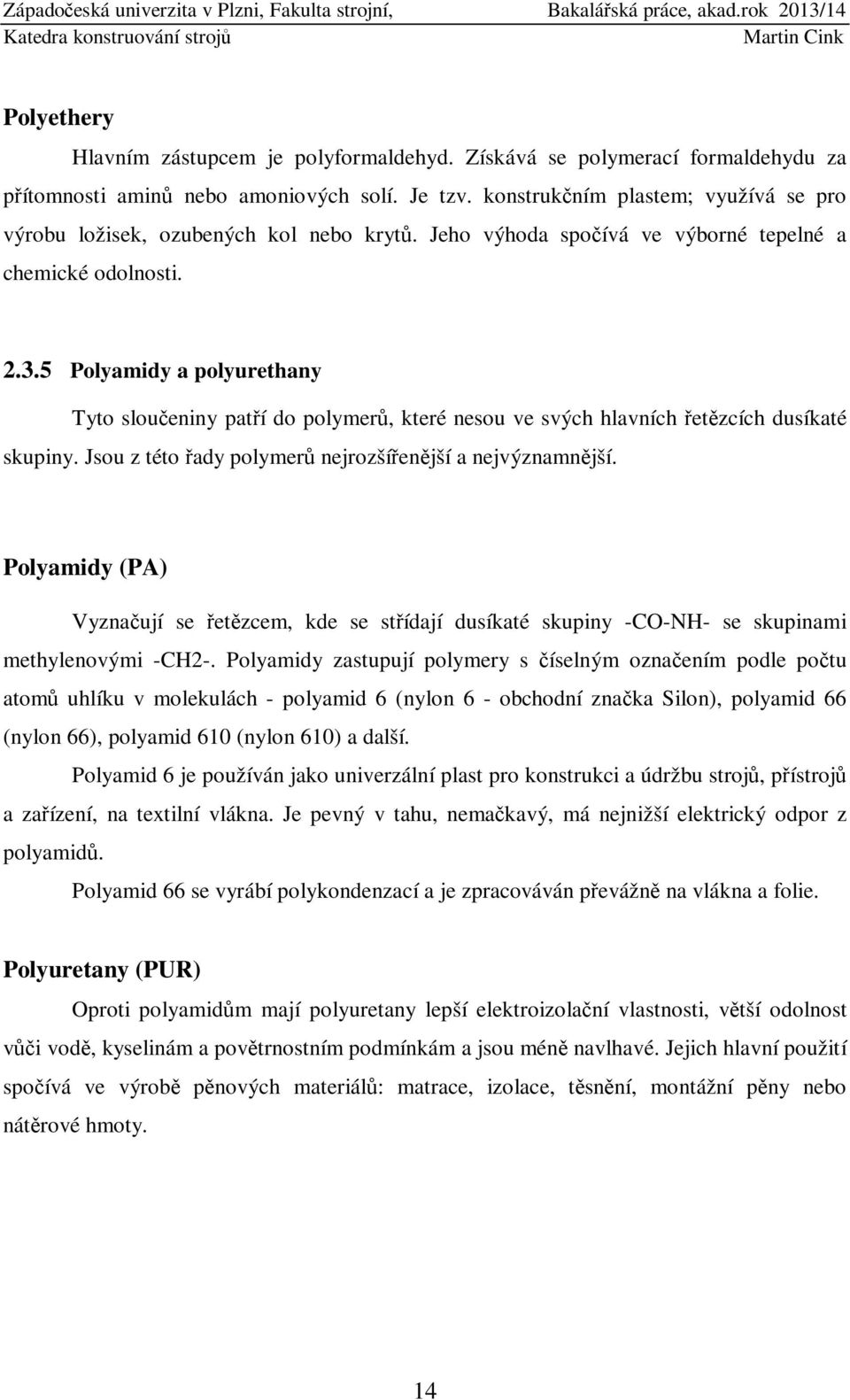 Západočeská univerzita v Plzni, Fakulta strojní, Bakalářská práce, akad.rok 2013/14
Katedra konstruování strojů Martin Cink

Polyethery

Hlavním zástupcem je polyformaldehyd. Získává se polymerací formaldehydu za přítomnosti aminů nebo amoniových solí. Je tzv. konstrukčním plastem; využívá se pro výrobu ložisek, ozubených kol nebo krytů. Jeho výhoda spočívá ve výborné tepelné a chemické odolnosti.

2.3.5 Polyamidy a polyurethany

Tyto sloučeniny patří do polymerů, které nesou ve svých hlavních řetězcích dusíkaté skupiny. Jsou z této řady polymerů nejrozšířenější a nejvýznamnější.

Polyamidy (PA)

Vyznačují se řetězcem, kde se střídají dusíkaté skupiny -CO-NH- se skupinami methylenovými -CH2-. Polyamidy zastupují polymery s číselným označením podle počtu atomů uhlíku v molekulách - polyamid 6 (nylon 6 - obchodní značka Silon), polyamid 66 (nylon 66), polyamid 610 (nylon 610) a další.

Polyamid 6 je používán jako univerzální plast pro konstrukci a údržbu strojů, přístrojů a zařízení, na textilní vlákna. Je pevný v tahu, nemačkavý, má nejnižší elektrický odpor z polyamidů.

Polyamid 66 se vyrábí polykondenzací a je zpracováván převážně na vlákna a folie.

Polyuretany (PUR)

Oproti polyamidům mají polyuretany lepší elektroizolační vlastnosti, větší odolnost vůči vodě, kyselinám a povětrnostním podmínkám a jsou méně navlhavé. Jejich hlavní použití spočívá ve výrobě pěnových materiálů: matrace, izolace, těsnění, montážní pěny nebo nátěrové hmoty.

14